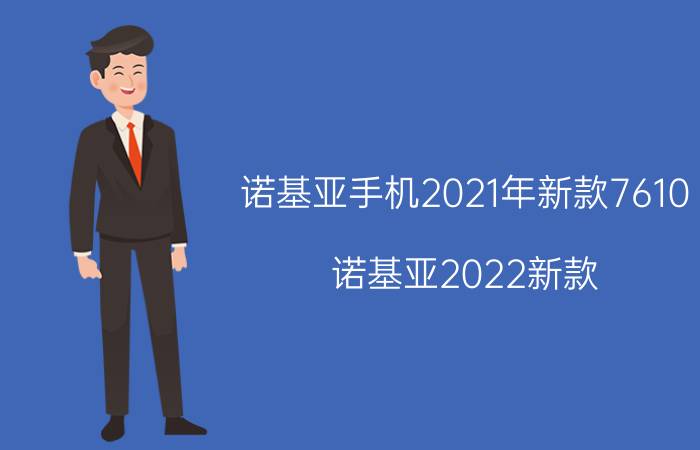 诺基亚手机2021年新款7610

诺基亚2022新款